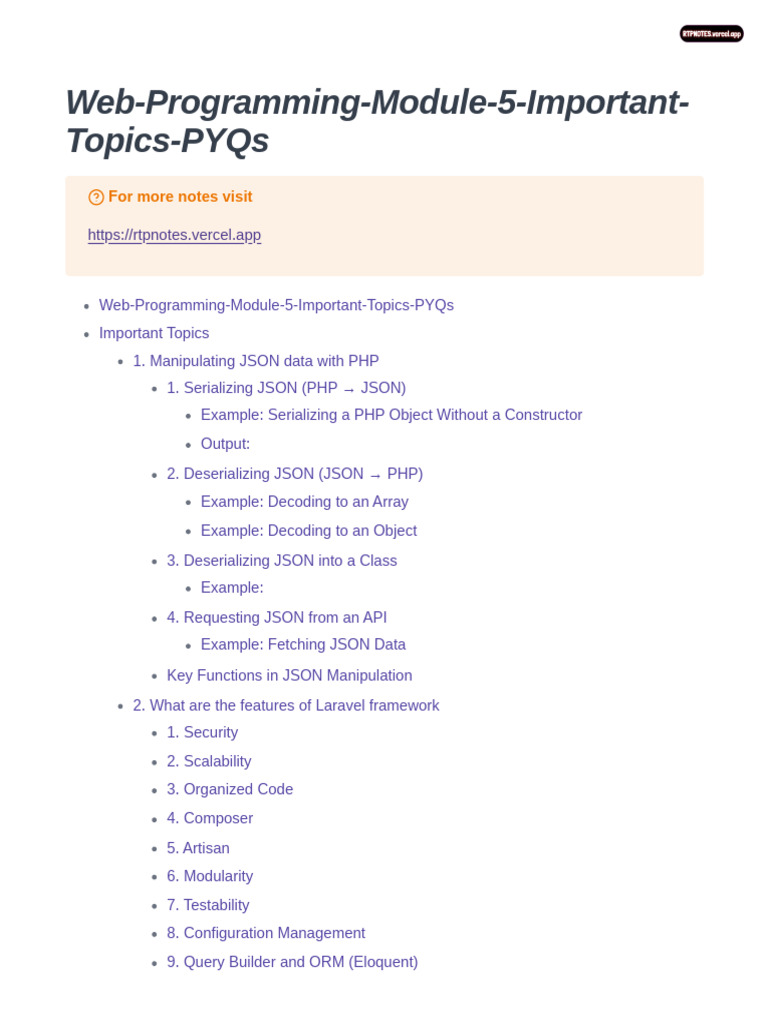 RTPNOTES.vercel.app

Web-Programming-Module-5-Important-Topics-PYQs

For more notes visit

https://rtpnotes.vercel.app

- Web-Programming-Module-5-Important-Topics-PYQs
- Important Topics
  - 1. Manipulating JSON data with PHP
    - 1. Serializing JSON (PHP → JSON)
      - Example: Serializing a PHP Object Without a Constructor
      - Output:
    - 2. Deserializing JSON (JSON → PHP)
      - Example: Decoding to an Array
      - Example: Decoding to an Object
    - 3. Deserializing JSON into a Class
      - Example:
    - 4. Requesting JSON from an API
      - Example: Fetching JSON Data
    - Key Functions in JSON Manipulation
  - 2. What are the features of Laravel framework
    - 1. Security
    - 2. Scalability
    - 3. Organized Code
    - 4. Composer
    - 5. Artisan
    - 6. Modularity
    - 7. Testability
    - 8. Configuration Management
    - 9. Query Builder and ORM (Eloquent)